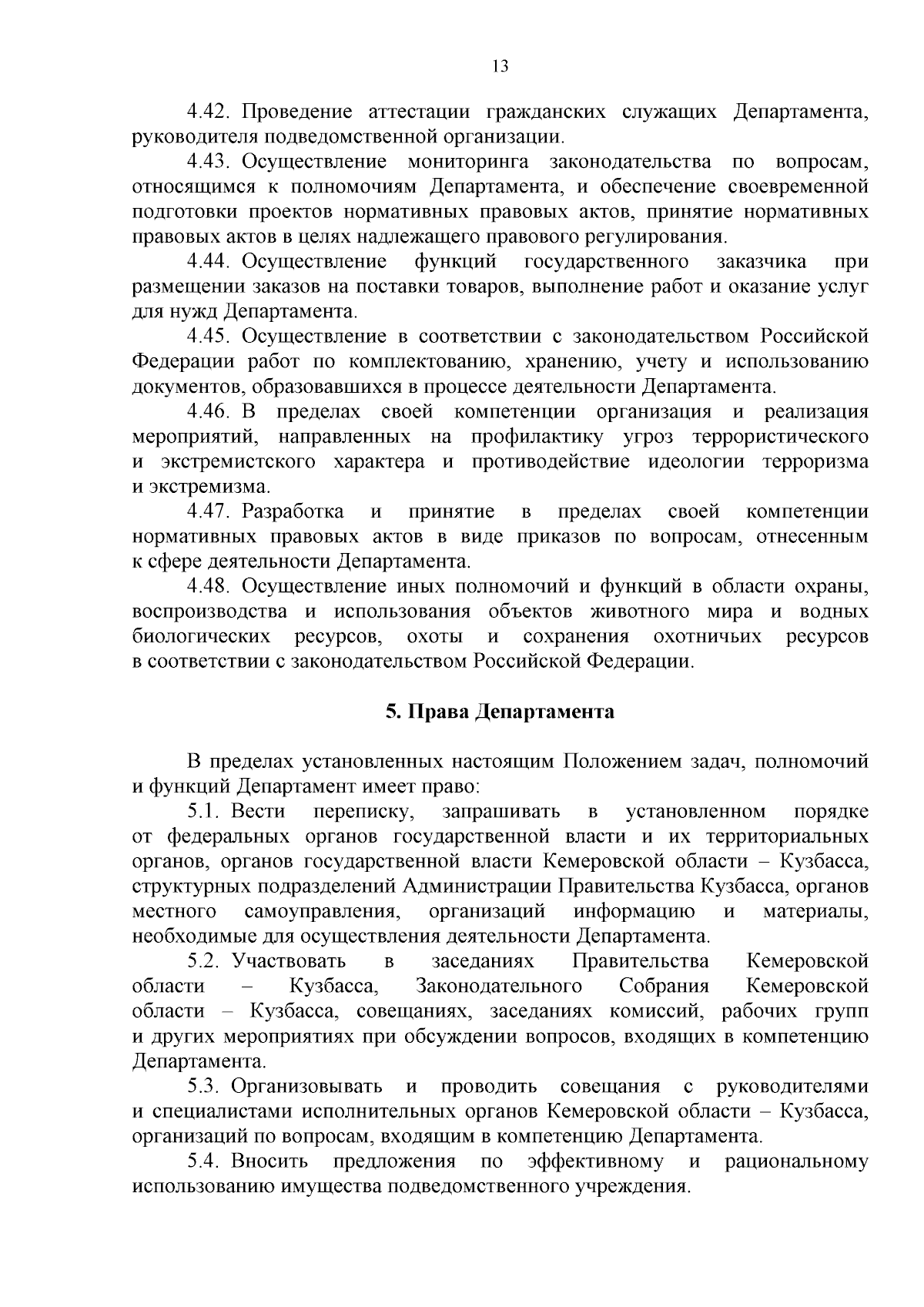 13

4.42. Проведение аттестации гражданских служащих Департамента, руководителя подведомственной организации.

4.43. Осуществление мониторинга законодательства по вопросам, относящимся к полномочиям Департамента, и обеспечение своевременной подготовки проектов нормативных правовых актов, принятие нормативных правовых актов в целях надлежащего правового регулирования.

4.44. Осуществление функций государственного заказчика при размещении заказов на поставки товаров, выполнение работ и оказание услуг для нужд Департамента.

4.45. Осуществление в соответствии с законодательством Российской Федерации работ по комплектованию, хранению, учету и использованию документов, образовавшихся в процессе деятельности Департамента.

4.46. В пределах своей компетенции организация и реализация мероприятий, направленных на профилактику угроз террористического и экстремистского характера и противодействие идеологии терроризма и экстремизма.

4.47. Разработка и принятие в пределах своей компетенции нормативных правовых актов в виде приказов по вопросам, отнесенным к сфере деятельности Департамента.

4.48. Осуществление иных полномочий и функций в области охраны, воспроизводства и использования объектов животного мира и водных биологических ресурсов, охоты и сохранения охотничьих ресурсов в соответствии с законодательством Российской Федерации.

5. Права Департамента

В пределах установленных настоящим Положением задач, полномочий и функций Департамент имеет право:

5.1. Вести переписку, запрашивать в установленном порядке от федеральных органов государственной власти и их территориальных органов, органов государственной власти Кемеровской области – Кузбасса, структурных подразделений Администрации Правительства Кузбасса, органов местного самоуправления, организаций информацию и материалы, необходимые для осуществления деятельности Департамента.

5.2. Участвовать в заседаниях Правительства Кемеровской области – Кузбасса, Законодательного Собрания Кемеровской области – Кузбасса, совещаниях, заседаниях комиссий, рабочих групп и других мероприятиях при обсуждении вопросов, входящих в компетенцию Департамента.

5.3. Организовывать и проводить совещания с руководителями и специалистами исполнительных органов Кемеровской области – Кузбасса, организаций по вопросам, входящим в компетенцию Департамента.

5.4. Вносить предложения по эффективному и рациональному использованию имущества подведомственного учреждения.